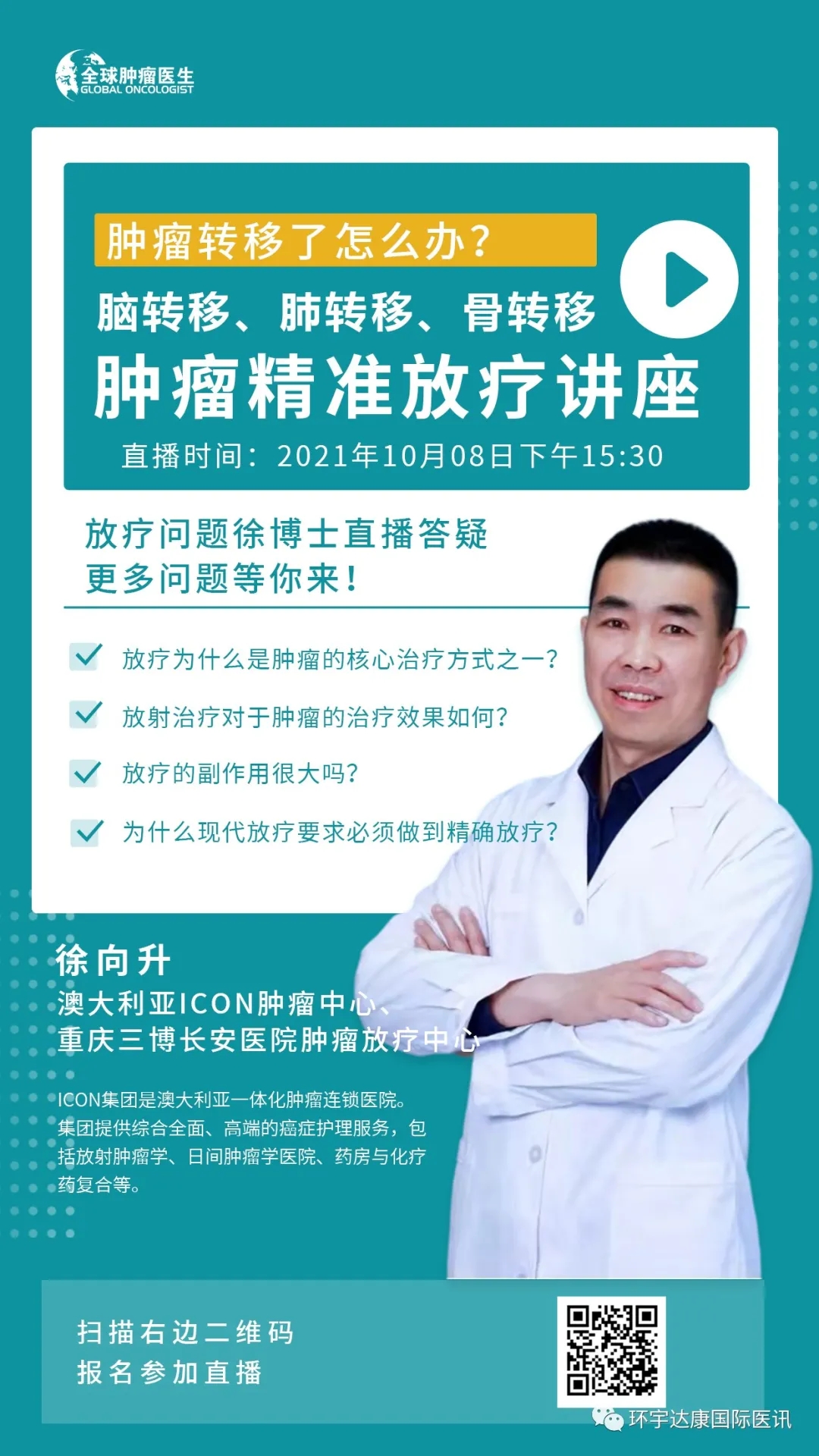 全球肿瘤医生
GLOBAL ONCOLOGIST

肿瘤转移了怎么办？

脑转移、肺转移、骨转移

肿瘤精准放疗讲座

直播时间：2021年10月08日下午15:30

放疗问题徐博士直播答疑
更多问题等你来！

放疗为什么是肿瘤的核心治疗方式之一？

放射治疗对于肿瘤的治疗效果如何？

放疗的副作用很大吗？

为什么现代放疗要求必须做到精确放疗？

徐向升
澳大利亚ICON肿瘤中心、
重庆三博长安医院肿瘤放疗中心

ICON集团是澳大利亚一体化肿瘤连锁医院。集团提供综合全面、高端的癌症护理服务，包括放射肿瘤学、日间肿瘤学医院、药房与化疗药复合等。

扫描右边二维码
报名参加直播

环宇达康国际医讯